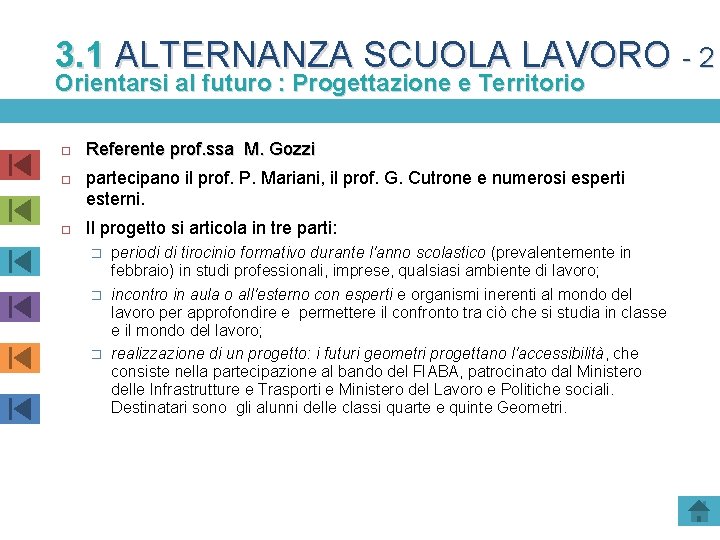 3.1 ALTERNANZA SCUOLA LAVORO - 2
Orientarsi al futuro : Progettazione e Territorio

Referente prof.ssa M. Gozzi

partecipano il prof. P. Mariani, il prof. G. Cutrone e numerosi esperti esterni.

Il progetto si articola in tre parti:

periodi di tirocinio formativo durante l'anno scolastico (prevalentemente in febbraio) in studi professionali, imprese, qualsiasi ambiente di lavoro;

incontro in aula o all'esterno con esperti e organismi inerenti al mondo del lavoro per approfondire e permettere il confronto tra ciò che si studia in classe e il mondo del lavoro;

realizzazione di un progetto: i futuri geometri progettano l'accessibilità, che consiste nella partecipazione al bando del FIABA, patrocinato dal Ministero delle Infrastrutture e Trasporti e Ministero del Lavoro e Politiche sociali. Destinatari sono gli alunni delle classi quarte e quinte Geometri.